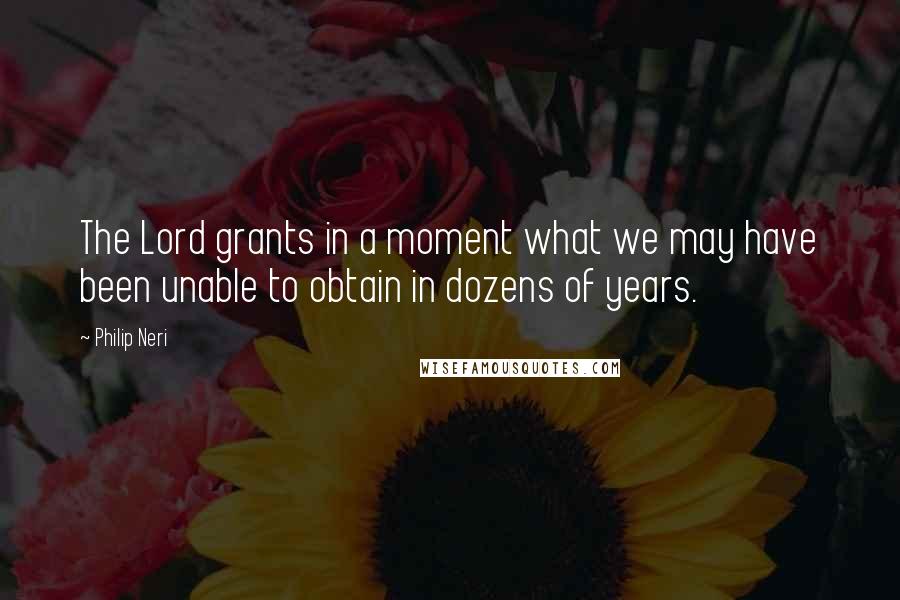 The Lord grants in a moment what we may have been unable to obtain in dozens of years.

~ Philip Neri

WISEFAMOUSQUOTES.COM